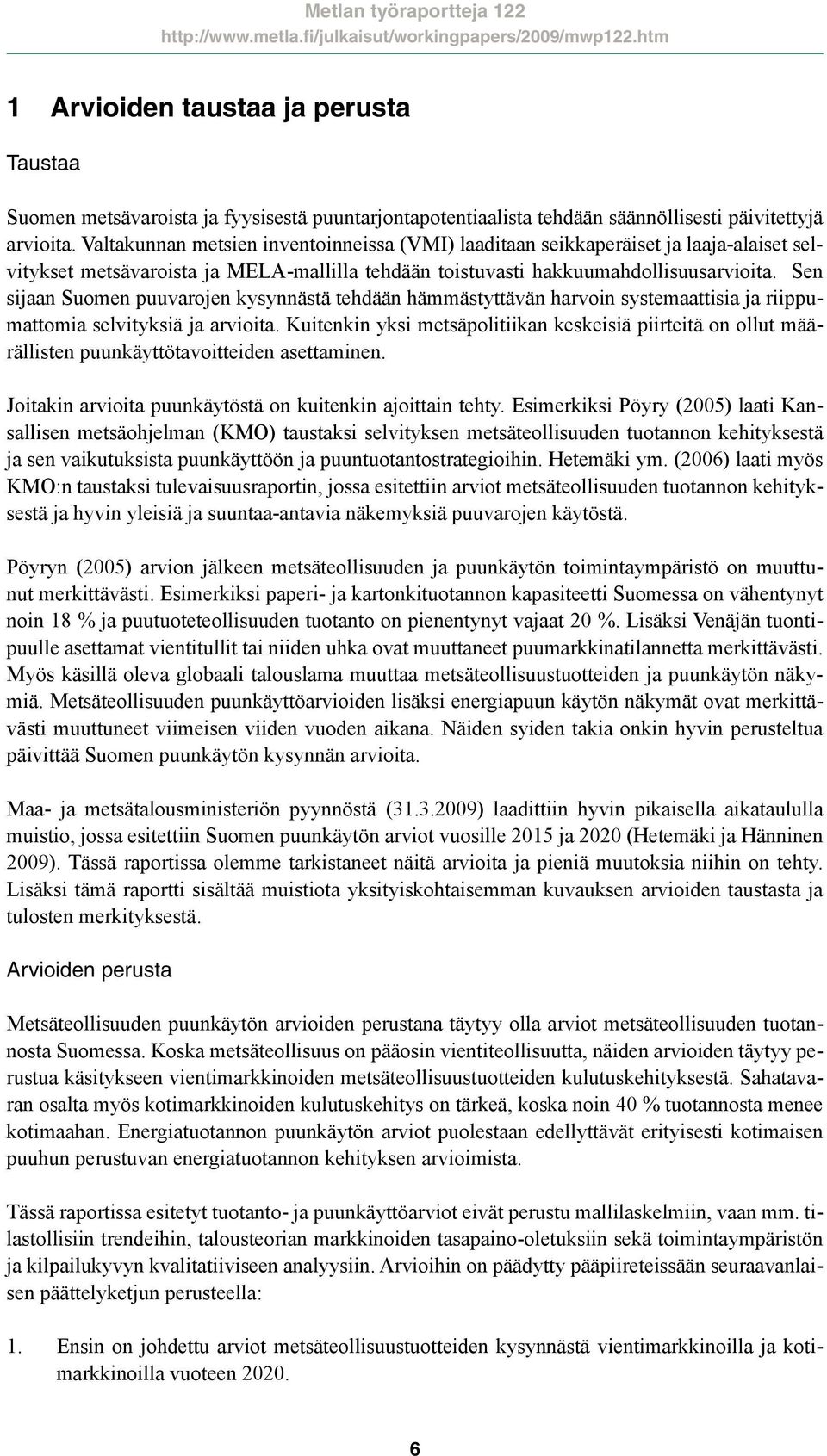 Metlan työraportteja 122
http://www.metla.fi/julkaisut/workingpapers/2009/mwp122.htm

1 Arvioiden taustaa ja perusta

Taustaa

Suomen metsävaroista ja fyysisestä puuntarjontapotentiaalista tehdään säännöllisesti päivitettyjä arvioita. Valtakunnan metsien inventoinneissa (VMI) laaditaan seikkaperäiset ja laaja-alaiset selvitykset metsävaroista ja MELA-mallilla tehdään toistuvasti hakkuumahdollisuusarvioita. Sen sijaan Suomen puuvarojen kysynnästä tehdään hämmästyttävän harvoin systemaattisia ja riippumattomia selvityksiä ja arvioita. Kuitenkin yksi metsäpolitiikan keskeisiä piirteitä on ollut määrällisten puunkäyttötavoitteiden asettaminen.

Joitakin arvioita puunkäytöstä on kuitenkin ajoittain tehty. Esimerkiksi Pöyry (2005) laati Kansallisen metsäohjelman (KMO) taustaksi selvityksen metsäteollisuuden tuotannon kehityksestä ja sen vaikutuksista puunkäyttöön ja puuntuotantostrategioihin. Hetemäki ym. (2006) laati myös KMO:n taustaksi tulevaisuusraportin, jossa esitettiin arviot metsäteollisuuden tuotannon kehityksestä ja hyvin yleisiä ja suuntaa-antavia näkemyksiä puuvarojen käytöstä.

Pöyryn (2005) arvion jälkeen metsäteollisuuden ja puunkäytön toimintaympäristö on muuttunut merkittävästi. Esimerkiksi paperi- ja kartonkituotannon kapasiteetti Suomessa on vähentynyt noin 18 % ja puutuoteteollisuuden tuotanto on pienentynyt vajaat 20 %. Lisäksi Venäjän tuontipuulle asettamat vientitullit tai niiden uhka ovat muuttaneet puumarkkinatilannetta merkittävästi. Myös käsillä oleva globaali talouslama muuttaa metsäteollisuustuotteiden ja puunkäytön näkymiä. Metsäteollisuuden puunkäyttöarvioiden lisäksi energiapuun käytön näkymät ovat merkittävästi muuttuneet viimeisen viiden vuoden aikana. Näiden syiden takia onkin hyvin perusteltua päivittää Suomen puunkäytön kysynnän arvioita.

Maa- ja metsätalousministeriön pyynnöstä (31.3.2009) laadittiin hyvin pikaisella aikataululla muistio, jossa esitettiin Suomen puunkäytön arviot vuosille 2015 ja 2020 (Hetemäki ja Hänninen 2009). Tässä raportissa olemme tarkistaneet näitä arvioita ja pieniä muutoksia niihin on tehty. Lisäksi tämä raportti sisältää muistiota yksityiskohtaisemman kuvauksen arvioiden taustasta ja tulosten merkityksestä.

Arvioiden perusta

Metsäteollisuuden puunkäytön arvioiden perustana täytyy olla arviot metsäteollisuuden tuotannosta Suomessa. Koska metsäteollisuus on pääosin vientiteollisuutta, näiden arvioiden täytyy perustua käsitykseen vientimarkkinoiden metsäteollisuustuotteiden kulutuskehityksestä. Sahatavaran osalta myös kotimarkkinoiden kulutuskehitys on tärkeä, koska noin 40 % tuotannosta menee kotimaahan. Energiatuotannon puunkäytön arviot puolestaan edellyttävät erityisesti kotimaisen puuhun perustuvan energiatuotannon kehityksen arvioimista.

Tässä raportissa esitetyt tuotanto- ja puunkäyttöarviot eivät perustu mallilaskelmiin, vaan mm. tilastollisiin trendeihin, talousteorian markkinoiden tasapaino-oletuksiin sekä toimintaympäristön ja kilpailukyvyn kvalitatiiviseen analyysiin. Arvioihin on päädytty pääpiireteissään seuraavanlaisen päättelyketjun perusteella:

1. Ensin on johdettu arviot metsäteollisuustuotteiden kysynnästä vientimarkkinoilla ja kotimarkkinoilla vuoteen 2020.

6